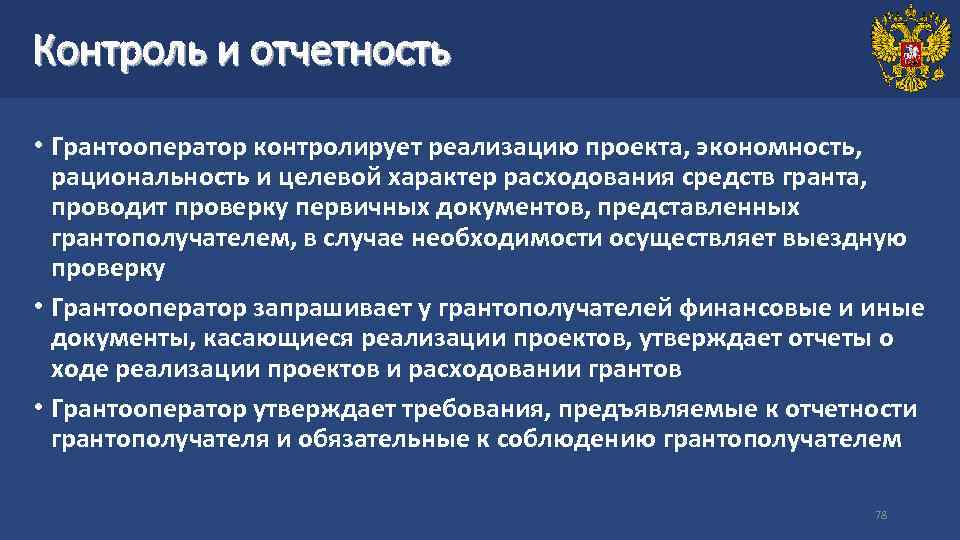 Контроль и отчетность

• Грантооператор контролирует реализацию проекта, экономность, рациональность и целевой характер расходования средств гранта, проводит проверку первичных документов, представленных грантополучателем, в случае необходимости осуществляет выездную проверку

• Грантооператор запрашивает у грантополучателей финансовые и иные документы, касающиеся реализации проектов, утверждает отчеты о ходе реализации проектов и расходовании грантов

• Грантооператор утверждает требования, предъявляемые к отчетности грантополучателя и обязательные к соблюдению грантополучателем

78